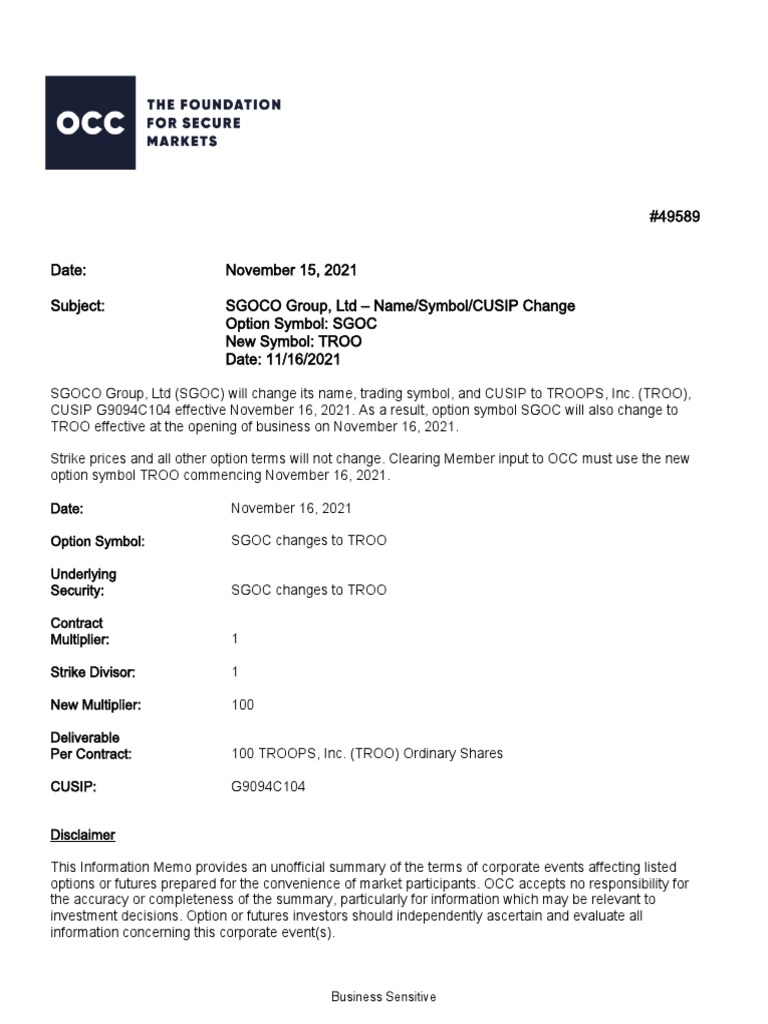 OCC THE FOUNDATION FOR SECURE MARKETS

#49589

Date: November 15, 2021

Subject: SGOCO Group, Ltd – Name/Symbol/CUSIP Change
Option Symbol: SGOC
New Symbol: TROO
Date: 11/16/2021

SGOCO Group, Ltd (SGOC) will change its name, trading symbol, and CUSIP to TROOPS, Inc. (TROO), CUSIP G9094C104 effective November 16, 2021. As a result, option symbol SGOC will also change to TROO effective at the opening of business on November 16, 2021.

Strike prices and all other option terms will not change. Clearing Member input to OCC must use the new option symbol TROO commencing November 16, 2021.

Date: November 16, 2021

Option Symbol: SGOC changes to TROO

Underlying Security: SGOC changes to TROO

Contract Multiplier: 1

Strike Divisor: 1

New Multiplier: 100

Deliverable Per Contract: 100 TROOPS, Inc. (TROO) Ordinary Shares

CUSIP: G9094C104

Disclaimer

This Information Memo provides an unofficial summary of the terms of corporate events affecting listed options or futures prepared for the convenience of market participants. OCC accepts no responsibility for the accuracy or completeness of the summary, particularly for information which may be relevant to investment decisions. Option or futures investors should independently ascertain and evaluate all information concerning this corporate event(s).

Business Sensitive